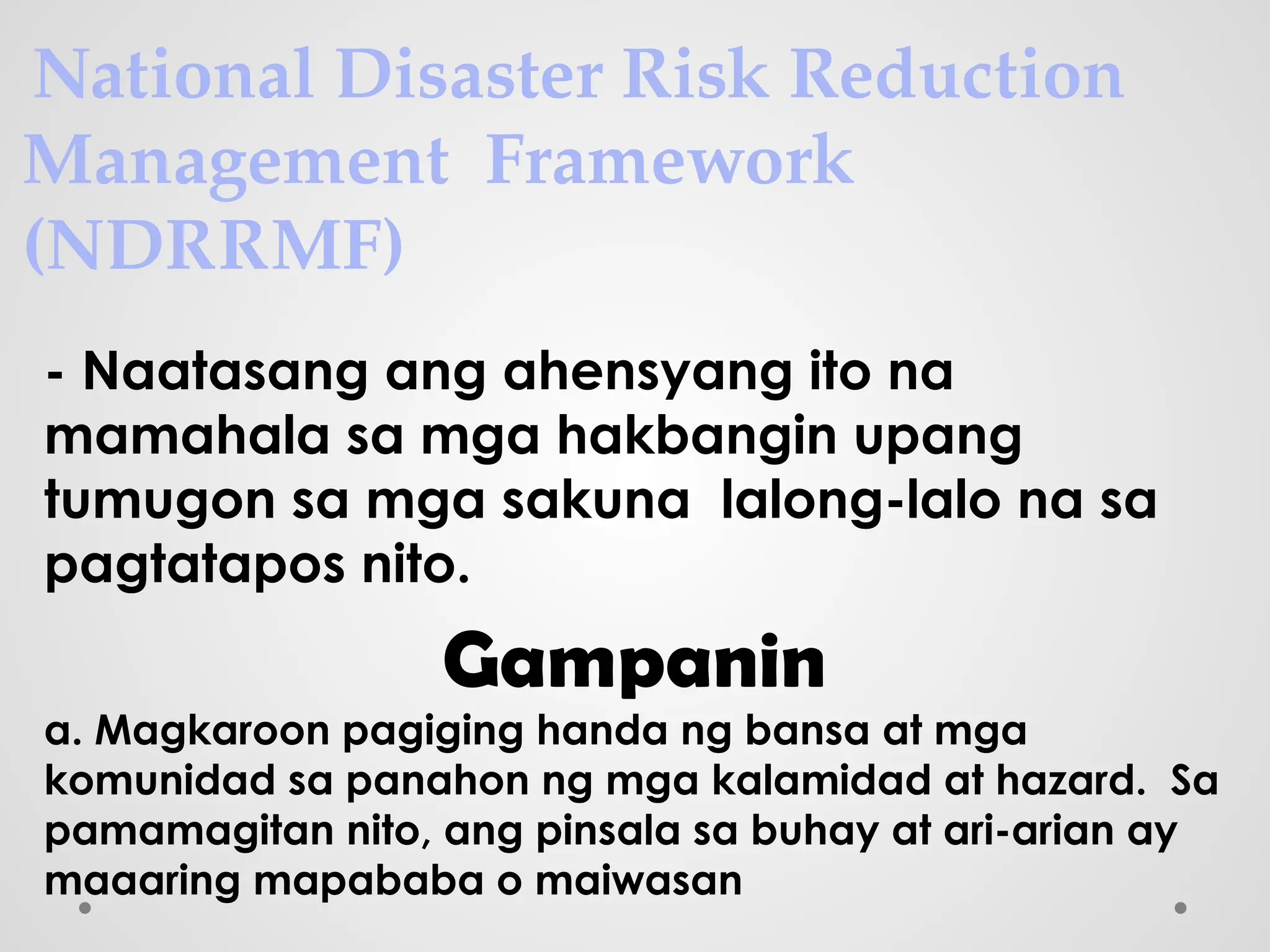 National Disaster Risk Reduction Management Framework (NDRRMF)

- Naatasang ang ahensyang ito na mamahala sa mga hakbangin upang tumugon sa mga sakuna lalong-lalo na sa pagtatapos nito.

Gampanin

a. Magkaroon pagiging handa ng bansa at mga komunidad sa panahon ng mga kalamidad at hazard. Sa pamamagitan nito, ang pinsala sa buhay at ari-arian ay maaaring mapababa o maiwasan